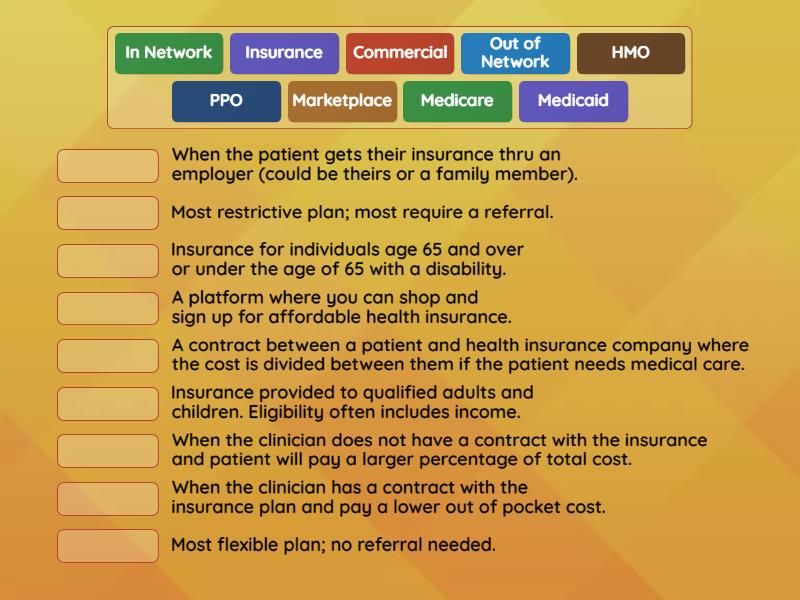 In Network
Insurance
Commercial
Out of Network
HMO
PPO
Marketplace
Medicare
Medicaid

When the patient gets their insurance thru an employer (could be theirs or a family member).

Most restrictive plan; most require a referral.

Insurance for individuals age 65 and over or under the age of 65 with a disability.

A platform where you can shop and sign up for affordable health insurance.

A contract between a patient and health insurance company where the cost is divided between them if the patient needs medical care.

Insurance provided to qualified adults and children. Eligibility often includes income.

When the clinician does not have a contract with the insurance and patient will pay a larger percentage of total cost.

When the clinician has a contract with the insurance plan and pay a lower out of pocket cost.

Most flexible plan; no referral needed.